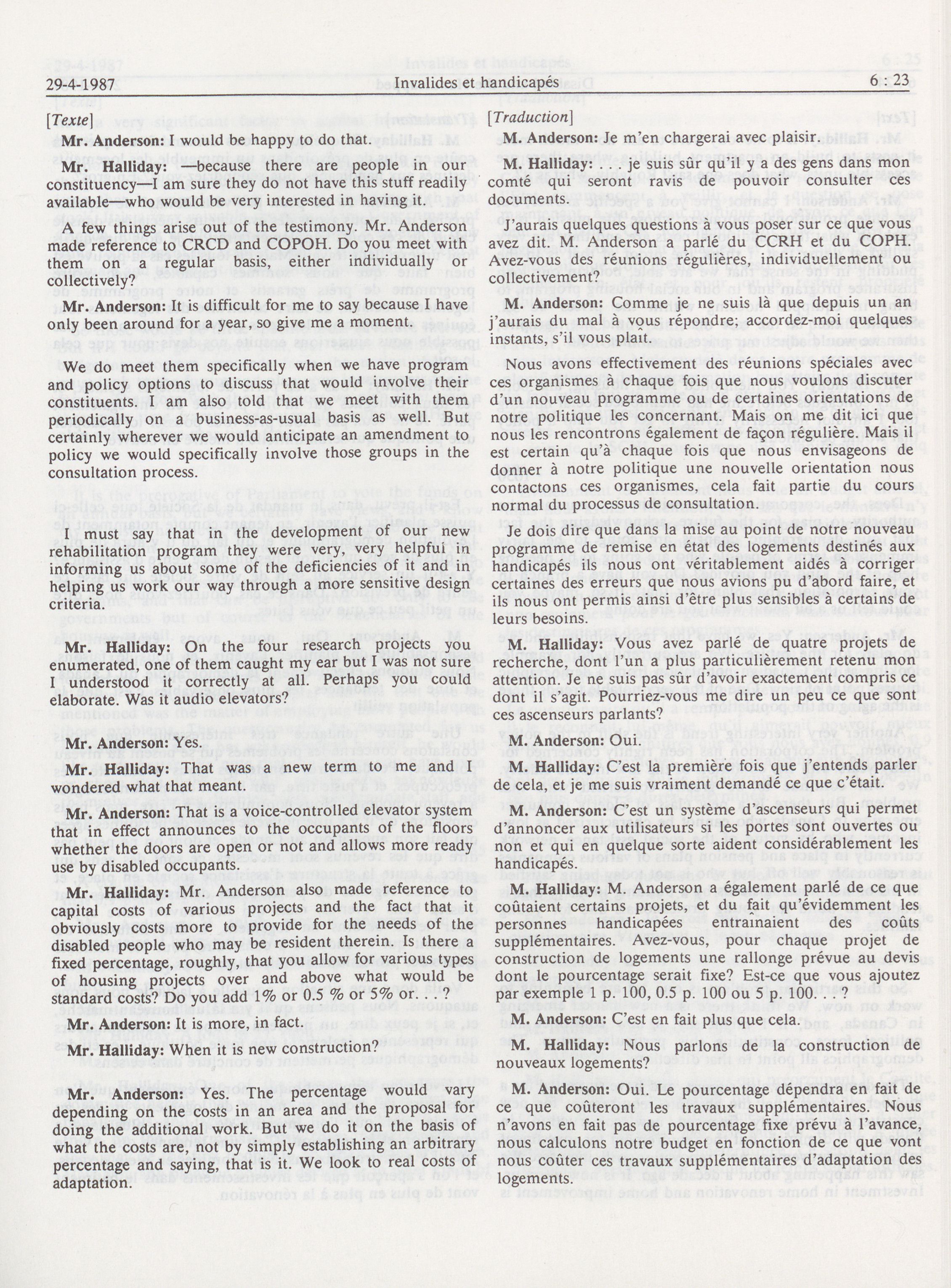 29-4-1987 Invalides et handicapés 6 : 23

[Texte]

Mr. Anderson: I would be happy to do that.

Mr. Halliday: —because there are people in our constituency—I am sure they do not have this stuff readily available—who would be very interested in having it.

A few things arise out of the testimony. Mr. Anderson made reference to CRCD and COPOH. Do you meet with them on a regular basis, either individually or collectively?

Mr. Anderson: It is difficult for me to say because I have only been around for a year, so give me a moment.

We do meet them specifically when we have program and policy options to discuss that would involve their constituents. I am also told that we meet with them periodically on a business-as-usual basis as well. But certainly wherever we would anticipate an amendment to policy we would specifically involve those groups in the consultation process.

I must say that in the development of our new rehabilitation program they were very, very helpful in informing us about some of the deficiencies of it and in helping us work our way through a more sensitive design criteria.

Mr. Halliday: On the four research projects you enumerated, one of them caught my ear but I was not sure I understood it correctly at all. Perhaps you could elaborate. Was it audio elevators?

Mr. Anderson: Yes.

Mr. Halliday: That was a new term to me and I wondered what that meant.

Mr. Anderson: That is a voice-controlled elevator system that in effect announces to the occupants of the floors whether the doors are open or not and allows more ready use by disabled occupants.

Mr. Halliday: Mr. Anderson also made reference to capital costs of various projects and the fact that it obviously costs more to provide for the needs of the disabled people who may be resident therein. Is there a fixed percentage, roughly, that you allow for various types of housing projects over and above what would be standard costs? Do you add 1% or 0.5 % or 5% or. . . ?

Mr. Anderson: It is more, in fact.

Mr. Halliday: When it is new construction?

Mr. Anderson: Yes. The percentage would vary depending on the costs in an area and the proposal for doing the additional work. But we do it on the basis of what the costs are, not by simply establishing an arbitrary percentage and saying, that is it. We look to real costs of adaptation.

[Traduction]

M. Anderson: Je m'en chargerai avec plaisir.

M. Halliday: . . . je suis sûr qu'il y a des gens dans mon comté qui seront ravis de pouvoir consulter ces documents.

J'aurais quelques questions à vous poser sur ce que vous avez dit. M. Anderson a parlé du CCRH et du COPH. Avez-vous des réunions régulières, individuellement ou collectivement?

M. Anderson: Comme je ne suis là que depuis un an j'aurais du mal à vous répondre; accordez-moi quelques instants, s'il vous plaît.

Nous avons effectivement des réunions spéciales avec ces organismes à chaque fois que nous voulons discuter d'un nouveau programme ou de certaines orientations de notre politique les concernant. Mais on me dit ici que nous les rencontrons également de façon régulière. Mais il est certain qu'à chaque fois que nous envisageons de donner à notre politique une nouvelle orientation nous contactons ces organismes, cela fait partie du cours normal du processus de consultation.

Je dois dire que dans la mise au point de notre nouveau programme de remise en état des logements destinés aux handicapés ils nous ont véritablement aidés à corriger certaines des erreurs que nous avions pu d'abord faire, et ils nous ont permis ainsi d'être plus sensibles à certains de leurs besoins.

M. Halliday: Vous avez parlé de quatre projets de recherche, dont l'un a plus particulièrement retenu mon attention. Je ne suis pas sûr d'avoir exactement compris ce dont il s'agit. Pourriez-vous me dire un peu ce que sont ces ascenseurs parlants?

M. Anderson: Oui.

M. Halliday: C'est la première fois que j'entends parler de cela, et je me suis vraiment demandé ce que c'était.

M. Anderson: C'est un système d'ascenseurs qui permet d'annoncer aux utilisateurs si les portes sont ouvertes ou non et qui en quelque sorte aident considérablement les handicapés.

M. Halliday: M. Anderson a également parlé de ce que coûtaient certains projets, et du fait qu'évidemment les personnes handicapées entraînaient des coûts supplémentaires. Avez-vous, pour chaque projet de construction de logements une rallonge prévue au devis dont le pourcentage serait fixe? Est-ce que vous ajoutez par exemple 1 p. 100, 0.5 p. 100 ou 5 p. 100. . . ?

M. Anderson: C'est en fait plus que cela.

M. Halliday: Nous parlons de la construction de nouveaux logements?

M. Anderson: Oui. Le pourcentage dépendra en fait de ce que coûteront les travaux supplémentaires. Nous n'avons en fait pas de pourcentage fixe prévu à l'avance, nous calculons notre budget en fonction de ce que vont nous coûter ces travaux supplémentaires d'adaptation des logements.